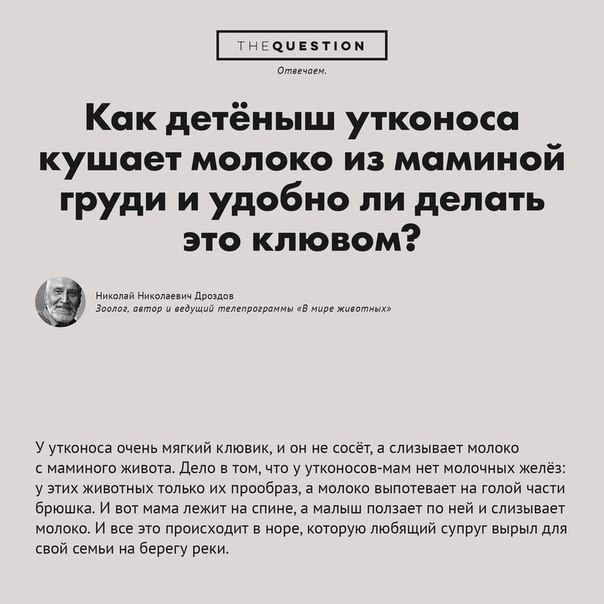 THEQUESTION

Отвечаем.

Как детёныш утконоса кушает молоко из маминой груди и удобно ли делать это клювом?

Николай Николаевич Дроздов
Зоолог, автор и ведущий телепрограммы «В мире животных»

У утконоса очень мягкий клювик, и он не сосёт, а слизывает молоко с маминого живота. Дело в том, что у утконосов-мам нет молочных желёз: у этих животных только их прообраз, а молоко выпотевает на голой части брюшка. И вот мама лежит на спине, а малыш ползает по ней и слизывает молоко. И все это происходит в норе, которую любящий супруг вырыл для свой семьи на берегу реки.